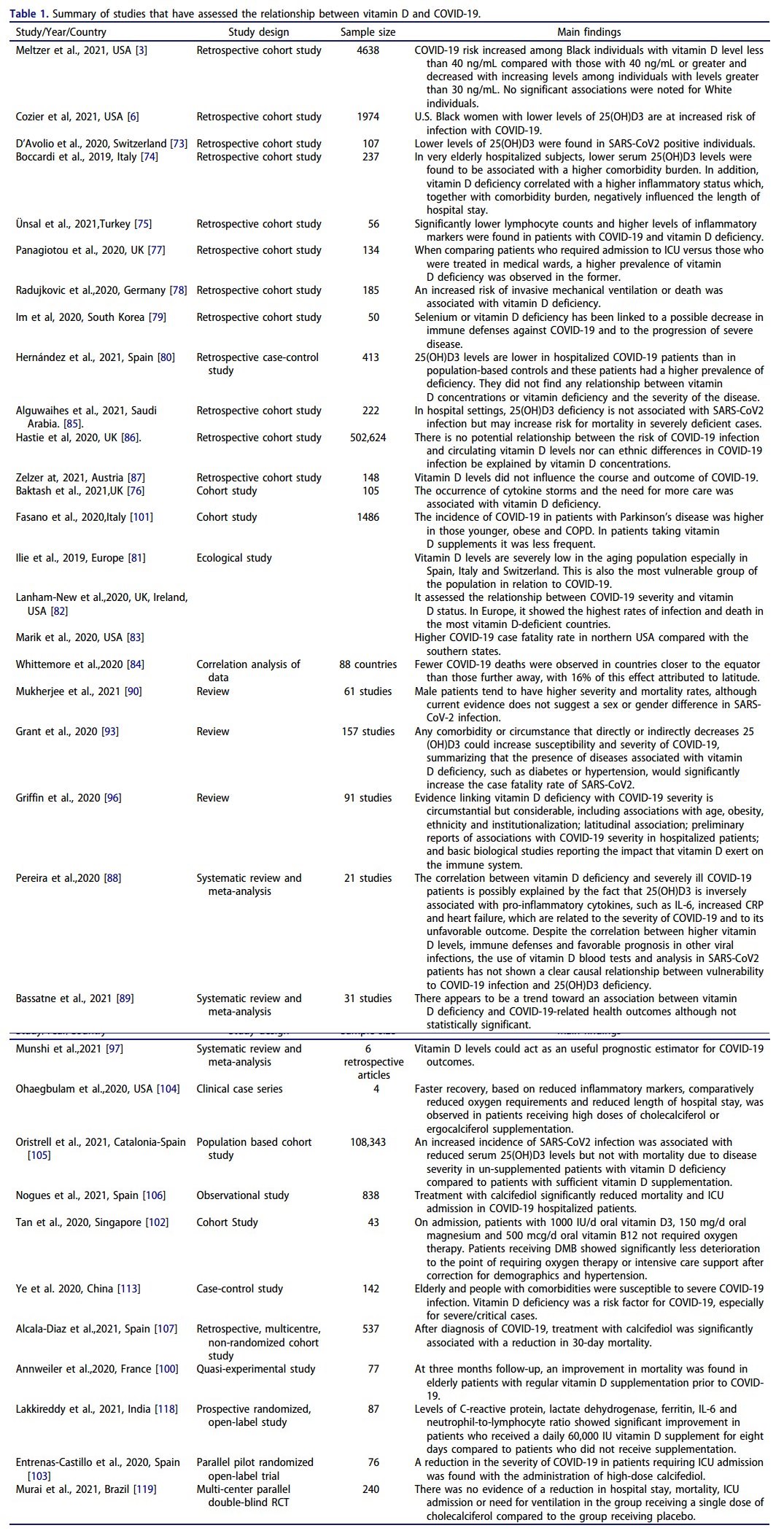 Table 1. Summary of studies that have assessed the relationship between vitamin D and COVID-19.

| Study/Year/Country | Study design | Sample size | Main findings |
|---|---|---|---|
| Meltzer et al., 2021, USA [3] | Retrospective cohort study | 4638 | COVID-19 risk increased among Black individuals with vitamin D level less than 40 ng/mL compared with those with 40 ng/mL or greater and decreased with increasing levels among individuals with levels greater than 30 ng/mL. No significant associations were noted for White individuals. |
| Cozier et al, 2021, USA [6] | Retrospective cohort study | 1974 | U.S. Black women with lower levels of 25(OH)D3 are at increased risk of infection with COVID-19. |
| D'Avolio et al., 2020, Switzerland [73] | Retrospective cohort study | 107 | Lower levels of 25(OH)D3 were found in SARS-CoV2 positive individuals. |
| Boccardi et al., 2019, Italy [74] | Retrospective cohort study | 237 | In very elderly hospitalized subjects, lower serum 25(OH)D3 levels were found to be associated with a higher comorbidity burden. In addition, vitamin D deficiency correlated with a higher inflammatory status which, together with comorbidity burden, negatively influenced the length of hospital stay. |
| Ünsal et al., 2021,Turkey [75] | Retrospective cohort study | 56 | Significantly lower lymphocyte counts and higher levels of inflammatory markers were found in patients with COVID-19 and vitamin D deficiency. |
| Panagiotou et al., 2020, UK [77] | Retrospective cohort study | 134 | When comparing patients who required admission to ICU versus those who were treated in medical wards, a higher prevalence of vitamin D deficiency was observed in the former. |
| Radujkovic et al.,2020, Germany [78] | Retrospective cohort study | 185 | An increased risk of invasive mechanical ventilation or death was associated with vitamin D deficiency. |
| Im et al, 2020, South Korea [79] | Retrospective cohort study | 50 | Selenium or vitamin D deficiency has been linked to a possible decrease in immune defenses against COVID-19 and to the progression of severe disease. |
| Hernández et al., 2021, Spain [80] | Retrospective case-control study | 413 | 25(OH)D3 levels are lower in hospitalized COVID-19 patients than in population-based controls and these patients had a higher prevalence of deficiency. They did not find any relationship between vitamin D concentrations or vitamin deficiency and the severity of the disease. |
| Alguwaihes et al., 2021, Saudi Arabia. [85]. | Retrospective cohort study | 222 | In hospital settings, 25(OH)D3 deficiency is not associated with SARS-CoV2 infection but may increase risk for mortality in severely deficient cases. |
| Hastie et al, 2020, UK [86]. | Retrospective cohort study | 502,624 | There is no potential relationship between the risk of COVID-19 infection and circulating vitamin D levels nor can ethnic differences in COVID-19 infection be explained by vitamin D concentrations. |
| Zelzer at, 2021, Austria [87] | Retrospective cohort study | 148 | Vitamin D levels did not influence the course and outcome of COVID-19. |
| Baktash et al., 2021,UK [76] | Cohort study | 105 | The occurrence of cytokine storms and the need for more care was associated with vitamin D deficiency. |
| Fasano et al., 2020,Italy [101] | Cohort study | 1486 | The incidence of COVID-19 in patients with Parkinson's disease was higher in those younger, obese and COPD. In patients taking vitamin D supplements it was less frequent. |
| Ilie et al., 2019, Europe [81] | Ecological study | | Vitamin D levels are severely low in the aging population especially in Spain, Italy and Switzerland. This is also the most vulnerable group of the population in relation to COVID-19. |
| Lanham-New et al.,2020, UK, Ireland, USA [82] | | | It assessed the relationship between COVID-19 severity and vitamin D status. In Europe, it showed the highest rates of infection and death in the most vitamin D-deficient countries. |
| Marik et al., 2020, USA [83] | | | Higher COVID-19 case fatality rate in northern USA compared with the southern states. |
| Whittemore et al.,2020 [84] | Correlation analysis of data | 88 countries | Fewer COVID-19 deaths were observed in countries closer to the equator than those further away, with 16% of this effect attributed to latitude. |
| Mukherjee et al., 2021 [90] | Review | 61 studies | Male patients tend to have higher severity and mortality rates, although current evidence does not suggest a sex or gender difference in SARS-CoV-2 infection. |
| Grant et al., 2020 [93] | Review | 157 studies | Any comorbidity or circumstance that directly or indirectly decreases 25 (OH)D3 could increase susceptibility and severity of COVID-19, summarizing that the presence of diseases associated with vitamin D deficiency, such as diabetes or hypertension, would significantly increase the case fatality rate of SARS-CoV2. |
| Griffin et al., 2020 [96] | Review | 91 studies | Evidence linking vitamin D deficiency with COVID-19 severity is circumstantial but considerable, including associations with age, obesity, ethnicity and institutionalization; latitudinal association; preliminary reports of associations with COVID-19 severity in hospitalized patients; and basic biological studies reporting the impact that vitamin D exert on the immune system. |
| Pereira et al.,2020 [88] | Systematic review and meta-analysis | 21 studies | The correlation between vitamin D deficiency and severely ill COVID-19 patients is possibly explained by the fact that 25(OH)D3 is inversely associated with pro-inflammatory cytokines, such as IL-6, increased CRP and heart failure, which are related to the severity of COVID-19 and to its unfavorable outcome. Despite the correlation between higher vitamin D levels, immune defenses and favorable prognosis in other viral infections, the use of vitamin D blood tests and analysis in SARS-CoV2 patients has not shown a clear causal relationship between vulnerability to COVID-19 infection and 25(OH)D3 deficiency. |
| Bassatne et al., 2021 [89] | Systematic review and meta-analysis | 31 studies | There appears to be a trend toward an association between vitamin D deficiency and COVID-19-related health outcomes although not statistically significant. |
| Munshi et al.,2021 [97] | Systematic review and meta-analysis | 6 retrospective articles | Vitamin D levels could act as an useful prognostic estimator for COVID-19 outcomes. |
| Ohaegbulam et al.,2020, USA [104] | Clinical case series | 4 | Faster recovery, based on reduced inflammatory markers, comparatively reduced oxygen requirements and reduced length of hospital stay, was observed in patients receiving high doses of cholecalciferol or ergocalciferol supplementation. |
| Oristrell et al., 2021, Catalonia-Spain [105] | Population based cohort study | 108,343 | An increased incidence of SARS-CoV2 infection was associated with reduced serum 25(OH)D3 levels but not with mortality due to disease severity in un-supplemented patients with vitamin D deficiency compared to patients with sufficient vitamin D supplementation. |
| Nogues et al., 2021, Spain [106] | Observational study | 838 | Treatment with calcifediol significantly reduced mortality and ICU admission in COVID-19 hospitalized patients. |
| Tan et al., 2020, Singapore [102] | Cohort Study | 43 | On admission, patients with 1000 IU/d oral vitamin D3, 150 mg/d oral magnesium and 500 mcg/d oral vitamin B12 not required oxygen therapy. Patients receiving DMB showed significantly less deterioration to the point of requiring oxygen therapy or intensive care support after correction for demographics and hypertension. |
| Ye et al. 2020, China [113] | Case-control study | 142 | Elderly and people with comorbidities were susceptible to severe COVID-19 infection. Vitamin D deficiency was a risk factor for COVID-19, especially for severe/critical cases. |
| Alcala-Diaz et al.,2021, Spain [107] | Retrospective, multicentre, non-randomized cohort study | 537 | After diagnosis of COVID-19, treatment with calcifediol was significantly associated with a reduction in 30-day mortality. |
| Annweiler et al.,2020, France [100] | Quasi-experimental study | 77 | At three months follow-up, an improvement in mortality was found in elderly patients with regular vitamin D supplementation prior to COVID-19. |
| Lakkireddy et al., 2021, India [118] | Prospective randomized, open-label study | 87 | Levels of C-reactive protein, lactate dehydrogenase, ferritin, IL-6 and neutrophil-to-lymphocyte ratio showed significant improvement in patients who received a daily 60,000 IU vitamin D supplement for eight days compared to patients who did not receive supplementation. |
| Entrenas-Castillo et al., 2020, Spain [103] | Parallel pilot randomized open-label trial | 76 | A reduction in the severity of COVID-19 in patients requiring ICU admission was found with the administration of high-dose calcifediol. |
| Murai et al., 2021, Brazil [119] | Multi-center parallel double-blind RCT | 240 | There was no evidence of a reduction in hospital stay, mortality, ICU admission or need for ventilation in the group receiving a single dose of cholecalciferol compared to the group receiving placebo. |